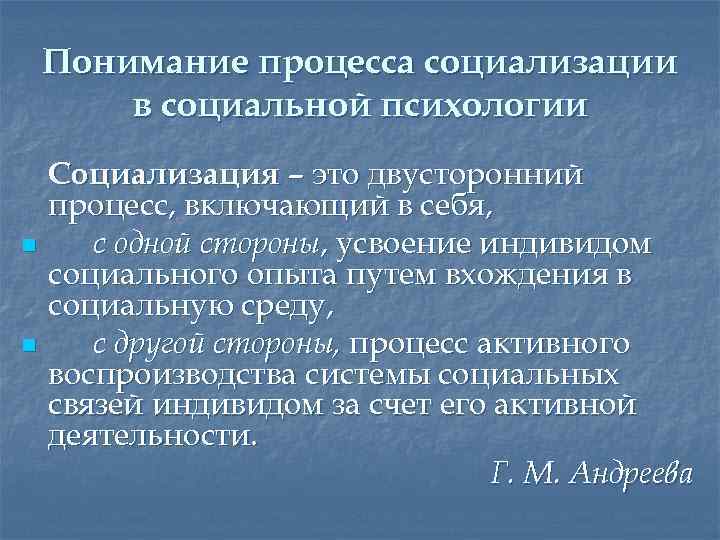 Понимание процесса социализации в социальной психологии

Социализация – это двусторонний процесс, включающий в себя,

с одной стороны, усвоение индивидом социального опыта путем вхождения в социальную среду,

с другой стороны, процесс активного воспроизводства системы социальных связей индивидом за счет его активной деятельности.

Г. М. Андреева